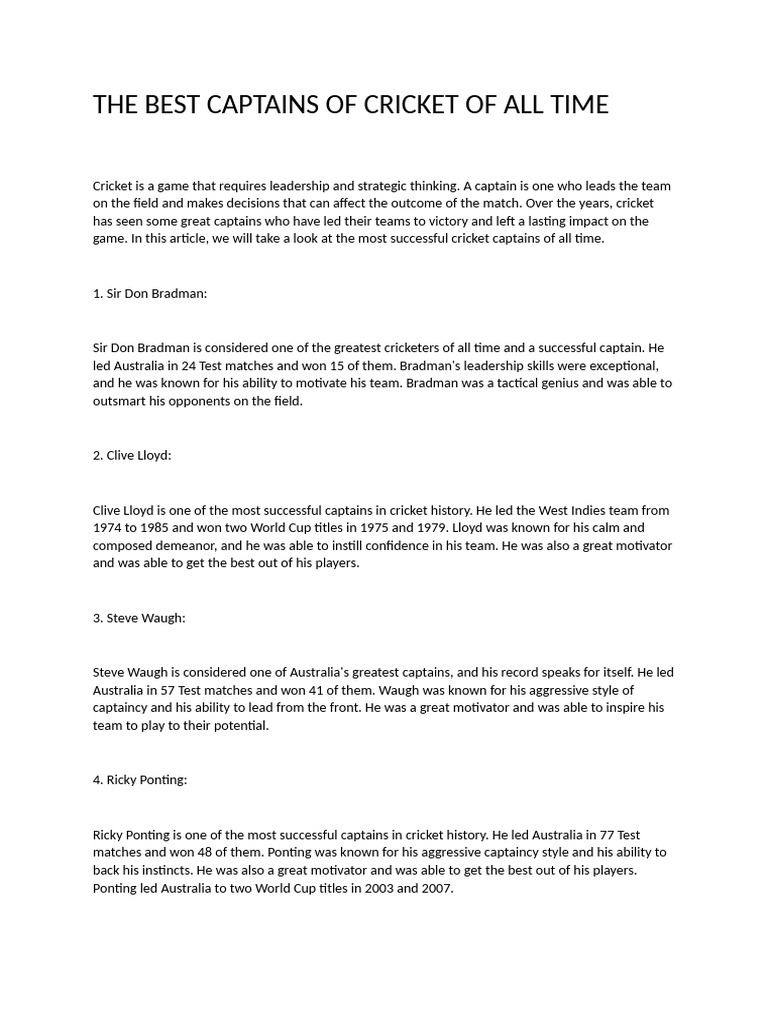 THE BEST CAPTAINS OF CRICKET OF ALL TIME

Cricket is a game that requires leadership and strategic thinking. A captain is one who leads the team on the field and makes decisions that can affect the outcome of the match. Over the years, cricket has seen some great captains who have led their teams to victory and left a lasting impact on the game. In this article, we will take a look at the most successful cricket captains of all time.

1. Sir Don Bradman:

Sir Don Bradman is considered one of the greatest cricketers of all time and a successful captain. He led Australia in 24 Test matches and won 15 of them. Bradman's leadership skills were exceptional, and he was known for his ability to motivate his team. Bradman was a tactical genius and was able to outsmart his opponents on the field.

2. Clive Lloyd:

Clive Lloyd is one of the most successful captains in cricket history. He led the West Indies team from 1974 to 1985 and won two World Cup titles in 1975 and 1979. Lloyd was known for his calm and composed demeanor, and he was able to instill confidence in his team. He was also a great motivator and was able to get the best out of his players.

3. Steve Waugh:

Steve Waugh is considered one of Australia's greatest captains, and his record speaks for itself. He led Australia in 57 Test matches and won 41 of them. Waugh was known for his aggressive style of captaincy and his ability to lead from the front. He was a great motivator and was able to inspire his team to play to their potential.

4. Ricky Ponting:

Ricky Ponting is one of the most successful captains in cricket history. He led Australia in 77 Test matches and won 48 of them. Ponting was known for his aggressive captaincy style and his ability to back his instincts. He was also a great motivator and was able to get the best out of his players. Ponting led Australia to two World Cup titles in 2003 and 2007.